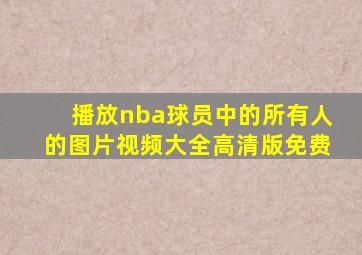 播放nba球员中的所有人的图片视频大全高清版免费